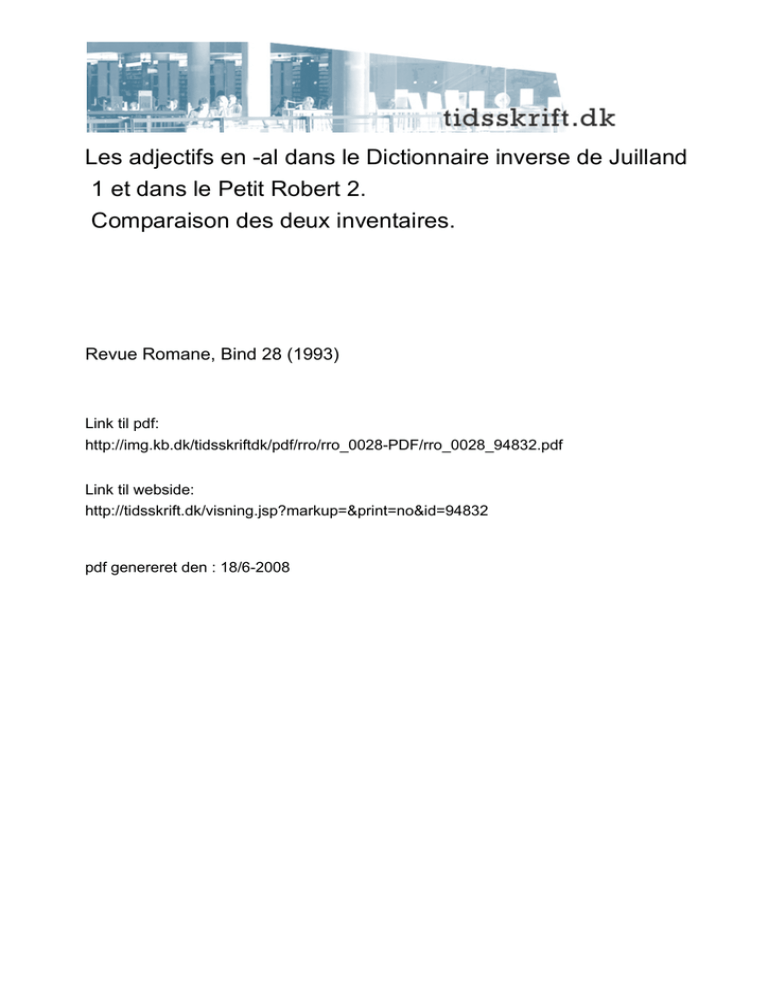 tidsskrift.dk

Les adjectifs en -al dans le Dictionnaire inverse de Juilland 1 et dans le Petit Robert 2.
Comparaison des deux inventaires.

Revue Romane, Bind 28 (1993)

Link til pdf:
http://img.kb.dk/tidsskriftdk/pdf/rro/rro_0028-PDF/rro_0028_94832.pdf

Link til webside:
http://tidsskrift.dk/visning.jsp?markup=&print=no&id=94832

pdf genereret den : 18/6-2008